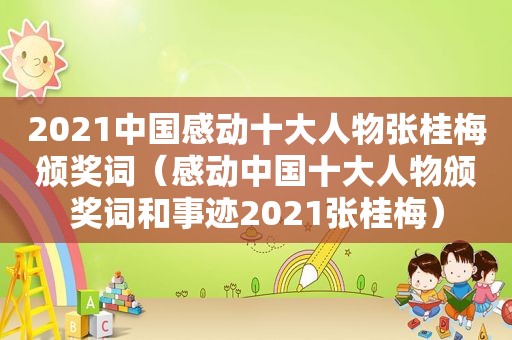 2021中国感动十大人物张桂梅颁奖词（感动中国十大人物颁奖词和事迹2021张桂梅）

A
B C